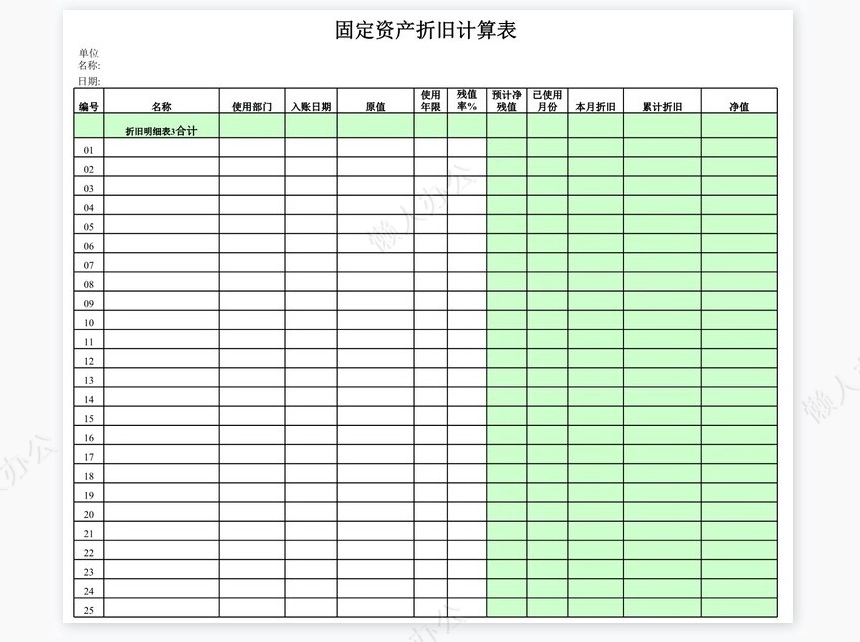 固定资产折旧计算表

单位名称:
日期:

| 编号 | 名称 | 使用部门 | 入账日期 | 原值 | 使用年限 | 残值率% | 预计净残值 | 已使用月份 | 本月折旧 | 累计折旧 | 净值 |
|---|---|---|---|---|---|---|---|---|---|---|---|
| | 折旧明细表3合计 | | | | | | | | | | |
| 01 | | | | | | | | | | | |
| 02 | | | | | | | | | | | |
| 03 | | | | | | | | | | | |
| 04 | | | | | | | | | | | |
| 05 | | | | | | | | | | | |
| 06 | | | | | | | | | | | |
| 07 | | | | | | | | | | | |
| 08 | | | | | | | | | | | |
| 09 | | | | | | | | | | | |
| 10 | | | | | | | | | | | |
| 11 | | | | | | | | | | | |
| 12 | | | | | | | | | | | |
| 13 | | | | | | | | | | | |
| 14 | | | | | | | | | | | |
| 15 | | | | | | | | | | | |
| 16 | | | | | | | | | | | |
| 17 | | | | | | | | | | | |
| 18 | | | | | | | | | | | |
| 19 | | | | | | | | | | | |
| 20 | | | | | | | | | | | |
| 21 | | | | | | | | | | | |
| 22 | | | | | | | | | | | |
| 23 | | | | | | | | | | | |
| 24 | | | | | | | | | | | |
| 25 | | | | | | | | | | | |

懒人办公